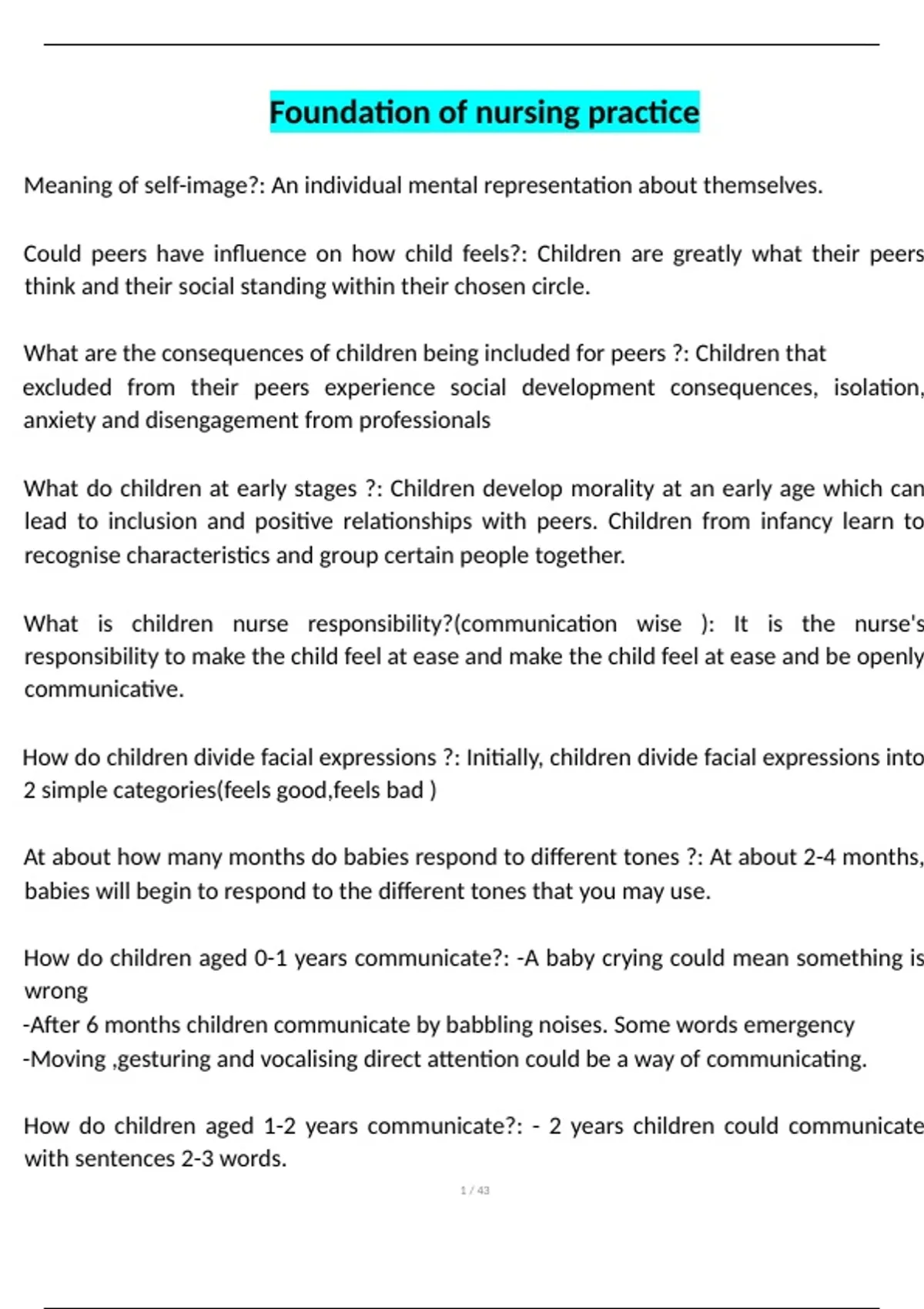 Foundation of nursing practice

Meaning of self-image?: An individual mental representation about themselves.

Could peers have influence on how child feels?: Children are greatly what their peers think and their social standing within their chosen circle.

What are the consequences of children being included for peers ?: Children that excluded from their peers experience social development consequences, isolation, anxiety and disengagement from professionals

What do children at early stages ?: Children develop morality at an early age which can lead to inclusion and positive relationships with peers. Children from infancy learn to recognise characteristics and group certain people together.

What is children nurse responsibility?(communication wise ): It is the nurse's responsibility to make the child feel at ease and make the child feel at ease and be openly communicative.

How do children divide facial expressions ?: Initially, children divide facial expressions into 2 simple categories(feels good,feels bad )

At about how many months do babies respond to different tones ?: At about 2-4 months, babies will begin to respond to the different tones that you may use.

How do children aged 0-1 years communicate?: -A baby crying could mean something is wrong
-After 6 months children communicate by babbling noises. Some words emergency
-Moving ,gesturing and vocalising direct attention could be a way of communicating.

How do children aged 1-2 years communicate?: - 2 years children could communicate with sentences 2-3 words.

1 / 43